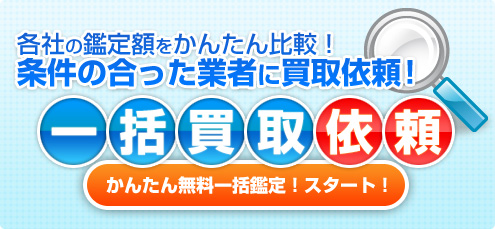 各社の鑑定額をかんたん比較！
条件の合った業者に買取依頼！

一括買取依頼

かんたん無料一括鑑定！スタート！